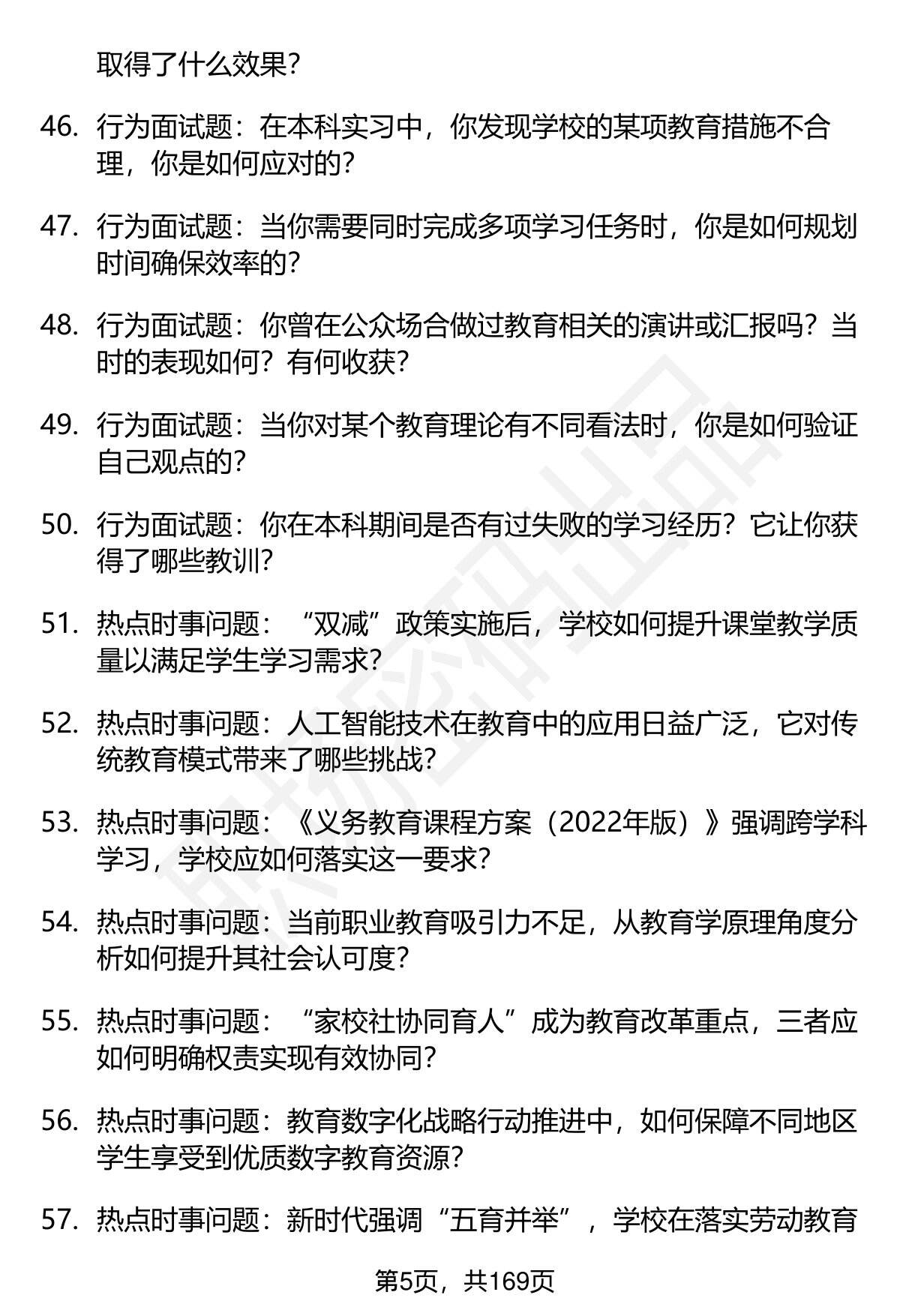 取得了什么效果？

46. 行为面试题：在本科实习中，你发现学校的某项教育措施不合理，你是如何应对的？

47. 行为面试题：当你需要同时完成多项学习任务时，你是如何规划时间确保效率的？

48. 行为面试题：你曾在公众场合做过教育相关的演讲或汇报吗？当时的表现如何？有何收获？

49. 行为面试题：当你对某个教育理论有不同看法时，你是如何验证自己观点的？

50. 行为面试题：你在本科期间是否有过失败的学习经历？它让你获得了哪些教训？

51. 热点时事问题：“双减”政策实施后，学校如何提升课堂教学质量以满足学生学习需求？

52. 热点时事问题：人工智能技术在教育中的应用日益广泛，它对传统教育模式带来了哪些挑战？

53. 热点时事问题：《义务教育课程方案（2022年版）》强调跨学科学习，学校应如何落实这一要求？

54. 热点时事问题：当前职业教育吸引力不足，从教育学原理角度分析如何提升其社会认可度？

55. 热点时事问题：“家校社协同育人”成为教育改革重点，三者应如何明确权责实现有效协同？

56. 热点时事问题：教育数字化战略行动推进中，如何保障不同地区学生享受到优质数字教育资源？

57. 热点时事问题：新时代强调“五育并举”，学校在落实劳动教育

第5页，共169页